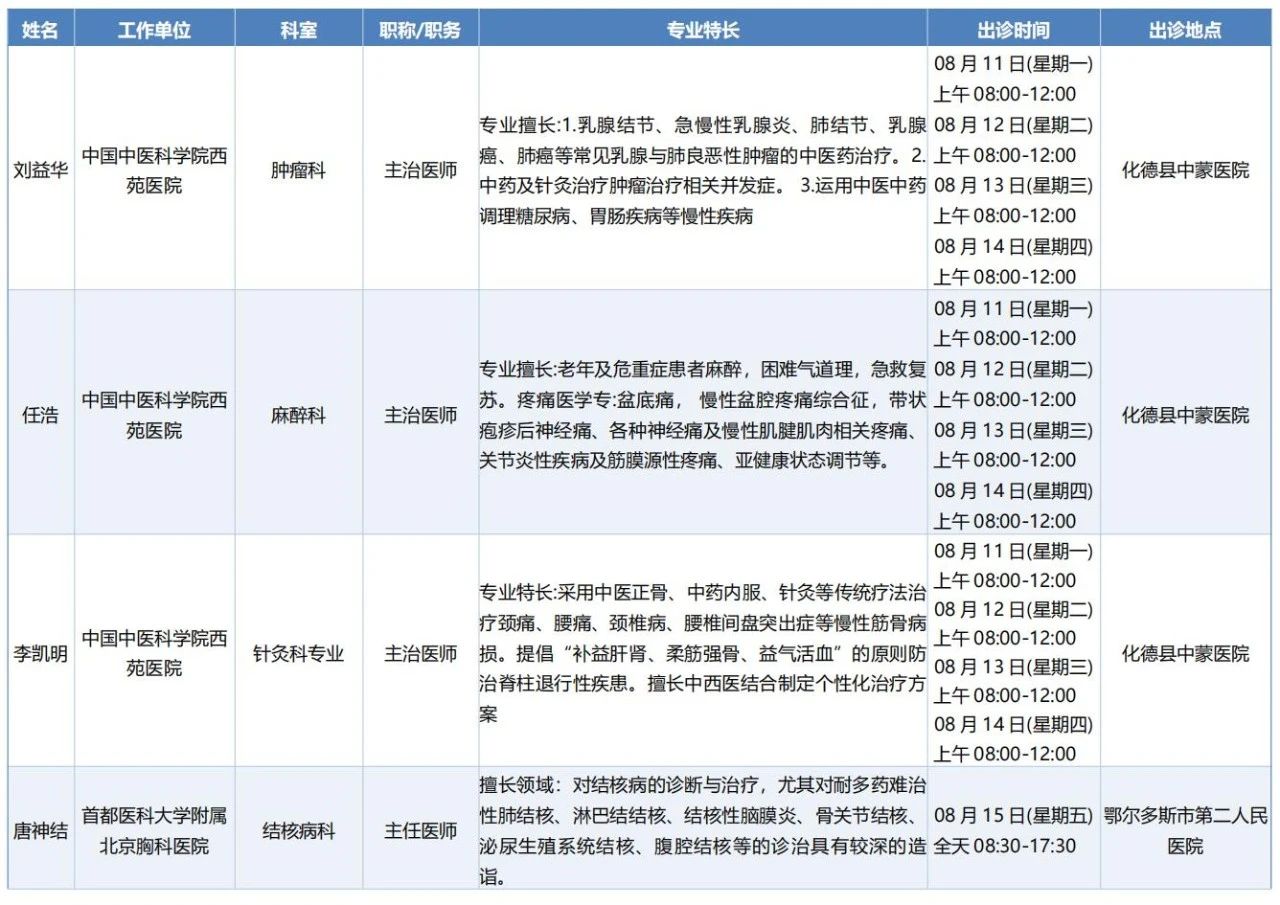 | 姓名 | 工作单位 | 科室 | 职称/职务 | 专业特长 | 出诊时间 | 出诊地点 |
|---|---|---|---|---|---|---|
| 刘益华 | 中国中医科学院西苑医院 | 肿瘤科 | 主治医师 | 专业擅长:1.乳腺结节、急慢性乳腺炎、肺结节、乳腺癌、肺癌等常见乳腺与肺良恶性肿瘤的中医药治疗。2.中药及针灸治疗肿瘤治疗相关并发症。 3.运用中医中药调理糖尿病、胃肠疾病等慢性疾病 | 08 月 11 日(星期一) 上午 08:00-12:00 08 月 12 日(星期二) 上午 08:00-12:00 08 月 13 日(星期三) 上午 08:00-12:00 08 月 14 日(星期四) 上午 08:00-12:00 | 化德县中蒙医院 |
| 任浩 | 中国中医科学院西苑医院 | 麻醉科 | 主治医师 | 专业擅长:老年及危重症患者麻醉，困难气道理，急救复苏。疼痛医学专:盆底痛， 慢性盆腔疼痛综合征，带状疱疹后神经痛、各种神经痛及慢性肌腱肌肉相关疼痛、关节炎性疾病及筋膜源性疼痛、亚健康状态调节等。 | 08 月 11 日(星期一) 上午 08:00-12:00 08 月 12 日(星期二) 上午 08:00-12:00 08 月 13 日(星期三) 上午 08:00-12:00 08 月 14 日(星期四) 上午 08:00-12:00 | 化德县中蒙医院 |
| 李凯明 | 中国中医科学院西苑医院 | 针灸科专业 | 主治医师 | 专业特长:采用中医正骨、中药内服、针灸等传统疗法治疗颈痛、腰痛、颈椎病、腰椎间盘突出症等慢性筋骨病损。提倡“补益肝肾、柔筋强骨、益气活血”的原则防治脊柱退行性疾患。擅长中西医结合制定个性化治疗方案 | 08 月 11 日(星期一) 上午 08:00-12:00 08 月 12 日(星期二) 上午 08:00-12:00 08 月 13 日(星期三) 上午 08:00-12:00 08 月 14 日(星期四) 上午 08:00-12:00 | 化德县中蒙医院 |
| 唐神结 | 首都医科大学附属北京胸科医院 | 结核病科 | 主任医师 | 擅长领域：对结核病的诊断与治疗，尤其对耐多药难治性肺结核、淋巴结结核、结核性脑膜炎、骨关节结核、泌尿生殖系统结核、腹腔结核等的诊治具有较深的造诣。 | 08 月 15 日(星期五) 全天 08:30-17:30 | 鄂尔多斯市第二人民医院 |